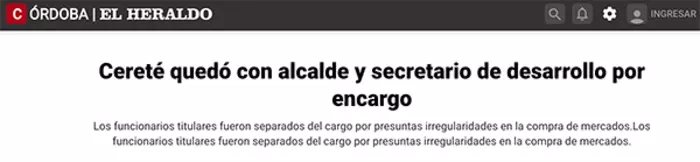 CÓRDOBA | EL HERALDO

INGRESAR

Cereté quedó con alcalde y secretario de desarrollo por encargo

Los funcionarios titulares fueron separados del cargo por presuntas irregularidades en la compra de mercados.Los funcionarios titulares fueron separados del cargo por presuntas irregularidades en la compra de mercados.